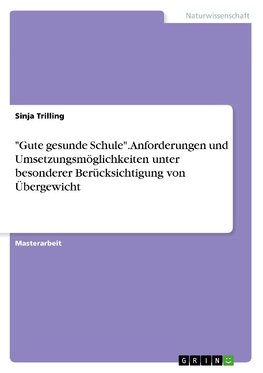 Naturwissenschaft

Sinja Trilling

"Gute gesunde Schule".Anforderungen und Umsetzungsmöglichkeiten unter besonderer Berücksichtigung von Übergewicht

Masterarbeit

GRIN